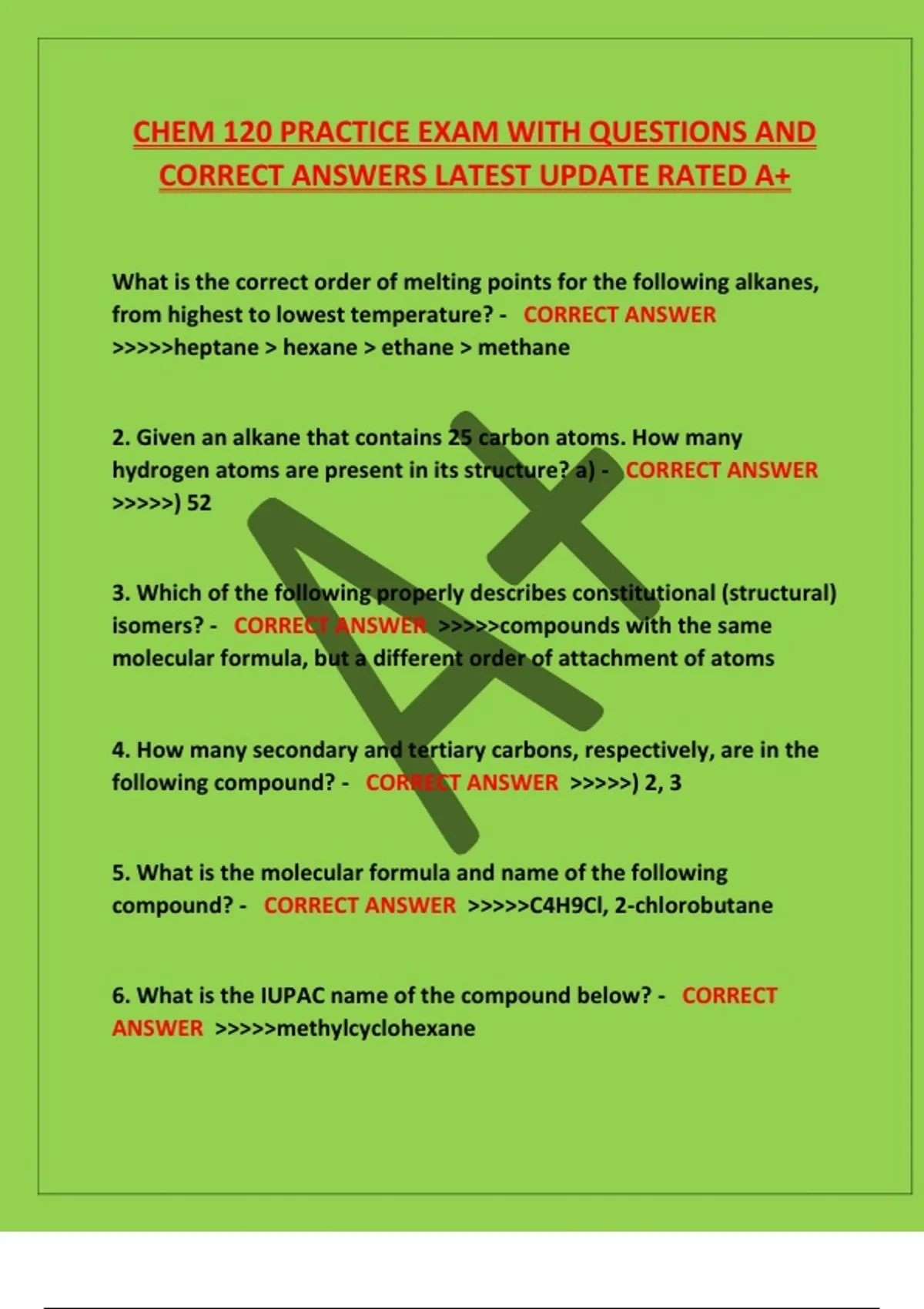 CHEM 120 PRACTICE EXAM WITH QUESTIONS AND CORRECT ANSWERS LATEST UPDATE RATED A+

What is the correct order of melting points for the following alkanes, from highest to lowest temperature? - CORRECT ANSWER >>>>>heptane > hexane > ethane > methane

2. Given an alkane that contains 25 carbon atoms. How many hydrogen atoms are present in its structure? a) - CORRECT ANSWER >>>>>) 52

3. Which of the following properly describes constitutional (structural) isomers? - CORRECT ANSWER >>>>>compounds with the same molecular formula, but a different order of attachment of atoms

4. How many secondary and tertiary carbons, respectively, are in the following compound? - CORRECT ANSWER >>>>>) 2, 3

5. What is the molecular formula and name of the following compound? - CORRECT ANSWER >>>>>C4H9Cl, 2-chlorobutane

6. What is the IUPAC name of the compound below? - CORRECT ANSWER >>>>>methylcyclohexane

A+